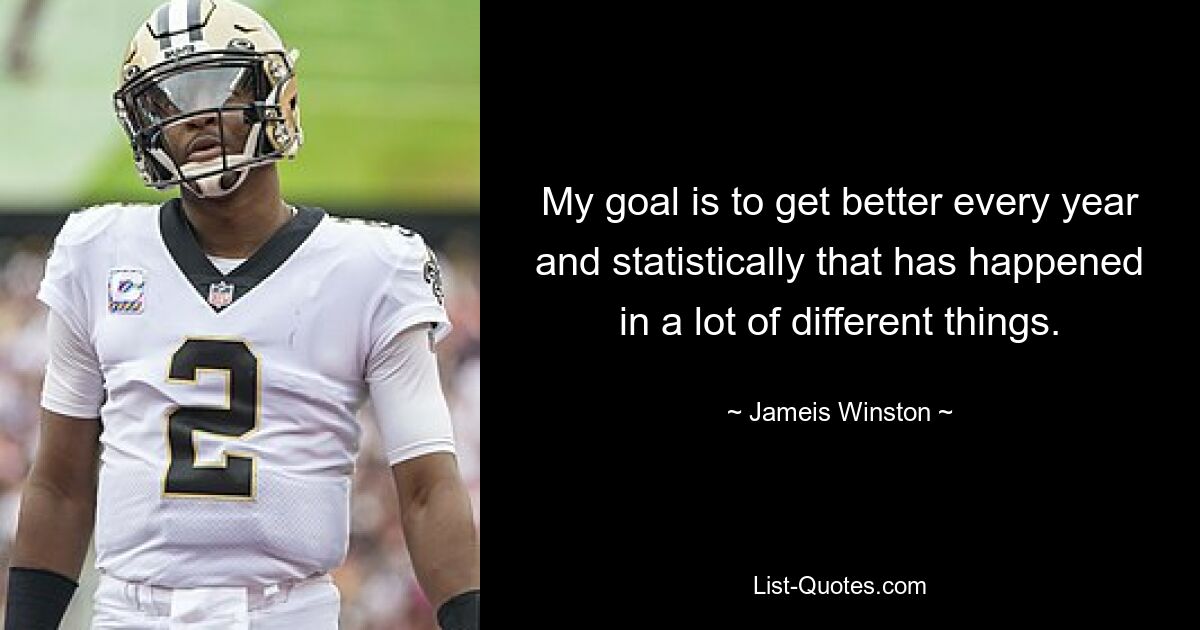 2

My goal is to get better every year and statistically that has happened in a lot of different things.

~ Jameis Winston ~

List-Quotes.com